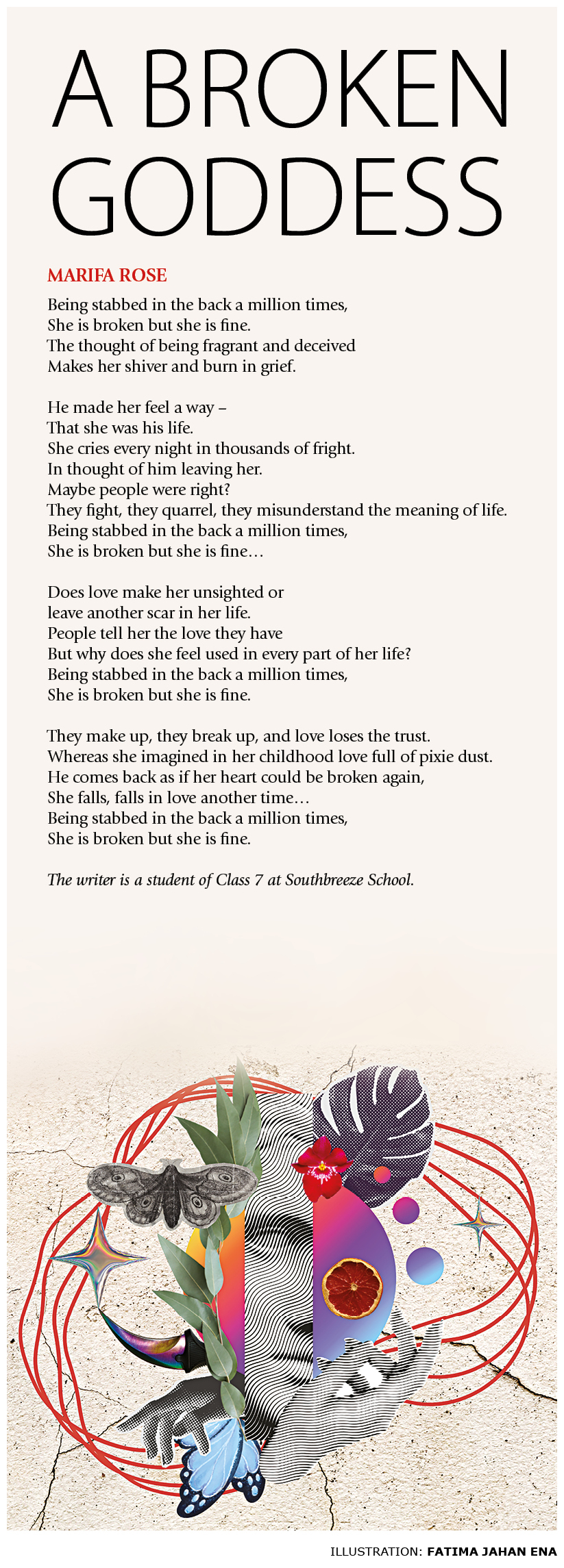 A BROKEN GODDESS

MARIFA ROSE

Being stabbed in the back a million times,
She is broken but she is fine.
The thought of being fragrant and deceived
Makes her shiver and burn in grief.

He made her feel a way –
That she was his life.
She cries every night in thousands of fright.
In thought of him leaving her.
Maybe people were right?
They fight, they quarrel, they misunderstand the meaning of life.
Being stabbed in the back a million times,
She is broken but she is fine…

Does love make her unsighted or
leave another scar in her life.
People tell her the love they have
But why does she feel used in every part of her life?
Being stabbed in the back a million times,
She is broken but she is fine.

They make up, they break up, and love loses the trust.
Whereas she imagined in her childhood love full of pixie dust.
He comes back as if her heart could be broken again,
She falls, falls in love another time…
Being stabbed in the back a million times,
She is broken but she is fine.

The writer is a student of Class 7 at Southbreeze School.

ILLUSTRATION: FATIMA JAHAN ENA